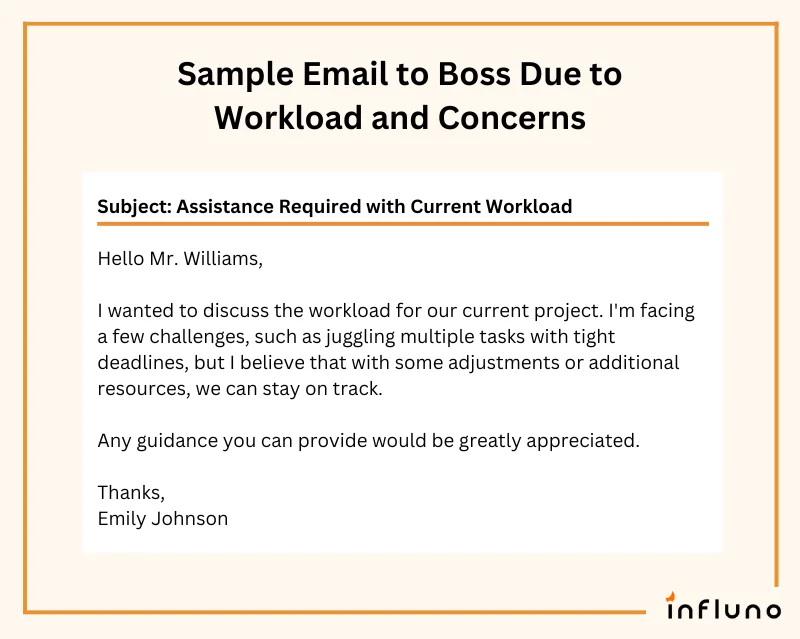 Sample Email to Boss Due to Workload and Concerns

Subject: Assistance Required with Current Workload

Hello Mr. Williams,

I wanted to discuss the workload for our current project. I'm facing a few challenges, such as juggling multiple tasks with tight deadlines, but I believe that with some adjustments or additional resources, we can stay on track.

Any guidance you can provide would be greatly appreciated.

Thanks,
Emily Johnson

influno